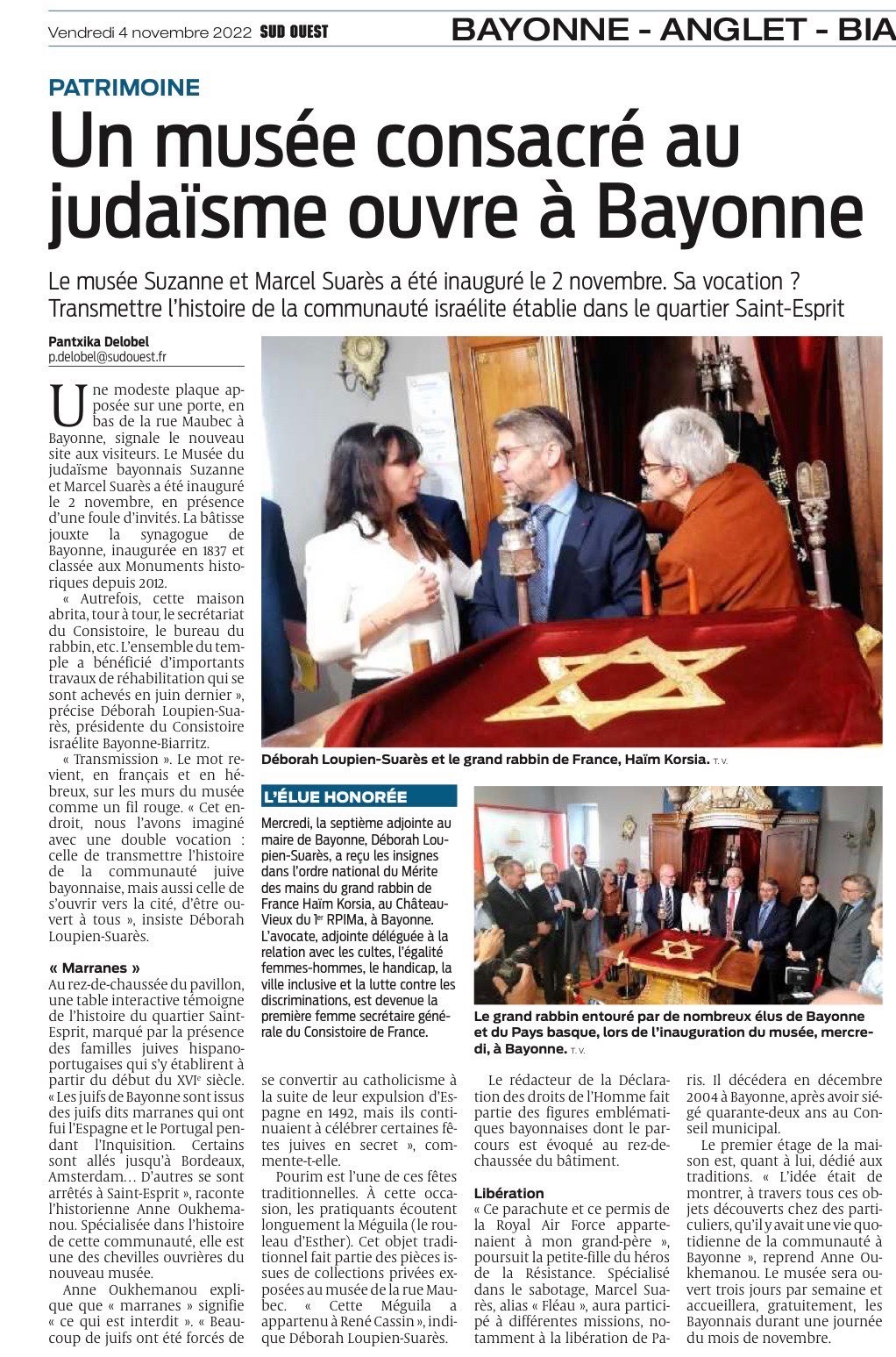 Vendredi 4 novembre 2022 SUD OUEST

BAYONNE - ANGLET - BIA

PATRIMOINE

Un musée consacré au judaïsme ouvre à Bayonne

Le musée Suzanne et Marcel Suarès a été inauguré le 2 novembre. Sa vocation ? Transmettre l'histoire de la communauté israélite établie dans le quartier Saint-Esprit

Pantxika Delobel
p.delobel@sudouest.fr

Une modeste plaque apposée sur une porte, en bas de la rue Maubec à Bayonne, signale le nouveau site aux visiteurs. Le Musée du judaïsme bayonnais Suzanne et Marcel Suarès a été inauguré le 2 novembre, en présence d'une foule d'invités. La bâtisse jouxte la synagogue de Bayonne, inaugurée en 1837 et classée aux Monuments historiques depuis 2012.

« Autrefois, cette maison abrita, tour à tour, le secrétariat du Consistoire, le bureau du rabbin, etc. L'ensemble du temple a bénéficié d'importants travaux de réhabilitation qui se sont achevés en juin dernier », précise Déborah Loupien-Suarès, présidente du Consistoire israélite Bayonne-Biarritz.

« Transmission ». Le mot revient, en français et en hébreux, sur les murs du musée comme un fil rouge. « Cet endroit, nous l'avons imaginé avec une double vocation : celle de transmettre l'histoire de la communauté juive bayonnaise, mais aussi celle de s'ouvrir vers la cité, d'être ouvert à tous », insiste Déborah Loupien-Suarès.

« Marranes »
Au rez-de-chaussée du pavillon, une table interactive témoigne de l'histoire du quartier Saint-Esprit, marqué par la présence des familles juives hispano-portugaises qui s'y établirent à partir du début du XVIe siècle. « Les juifs de Bayonne sont issus des juifs dits marranes qui ont fui l'Espagne et le Portugal pendant l'Inquisition. Certains sont allés jusqu'à Bordeaux, Amsterdam… D'autres se sont arrêtés à Saint-Esprit », raconte l'historienne Anne Oukhemanou. Spécialisée dans l'histoire de cette communauté, elle est une des chevilles ouvrières du nouveau musée.

Anne Oukhemanou explique que « marranes » signifie « ce qui est interdit ». « Beaucoup de juifs ont été forcés de se convertir au catholicisme à la suite de leur expulsion d'Espagne en 1492, mais ils continuaient à célébrer certaines fêtes juives en secret », commente-t-elle.

Pourim est l'une de ces fêtes traditionnelles. À cette occasion, les pratiquants écoutent longuement la Méguila (le rouleau d'Esther). Cet objet traditionnel fait partie des pièces issues de collections privées exposées au musée de la rue Maubec. « Cette Méguila a appartenu à René Cassin », indique Déborah Loupien-Suarès.

Le rédacteur de la Déclaration des droits de l'Homme fait partie des figures emblématiques bayonnaises dont le parcours est évoqué au rez-de-chaussée du bâtiment.

Libération
« Ce parachute et ce permis de la Royal Air Force appartenaient à mon grand-père », poursuit la petite-fille du héros de la Résistance. Spécialisé dans le sabotage, Marcel Suarès, alias « Fléau », aura participé à différentes missions, notamment à la libération de Paris. Il décédera en décembre 2004 à Bayonne, après avoir siégé quarante-deux ans au Conseil municipal.

Le premier étage de la maison est, quant à lui, dédié aux traditions. « L'idée était de montrer, à travers tous ces objets découverts chez des particuliers, qu'il y avait une vie quotidienne de la communauté à Bayonne », reprend Anne Oukhemanou. Le musée sera ouvert trois jours par semaine et accueillera, gratuitement, les Bayonnais durant une journée du mois de novembre.

Déborah Loupien-Suarès et le grand rabbin de France, Haïm Korsia. T. V.

L'ÉLUE HONORÉE
Mercredi, la septième adjointe au maire de Bayonne, Déborah Loupien-Suarès, a reçu les insignes dans l'ordre national du Mérite des mains du grand rabbin de France Haïm Korsia, au Château-Vieux du 1er RPIMa, à Bayonne. L'avocate, adjointe déléguée à la relation avec les cultes, l'égalité femmes-hommes, le handicap, la ville inclusive et la lutte contre les discriminations, est devenue la première femme secrétaire générale du Consistoire de France.

Le grand rabbin entouré par de nombreux élus de Bayonne et du Pays basque, lors de l'inauguration du musée, mercredi, à Bayonne. T. V.